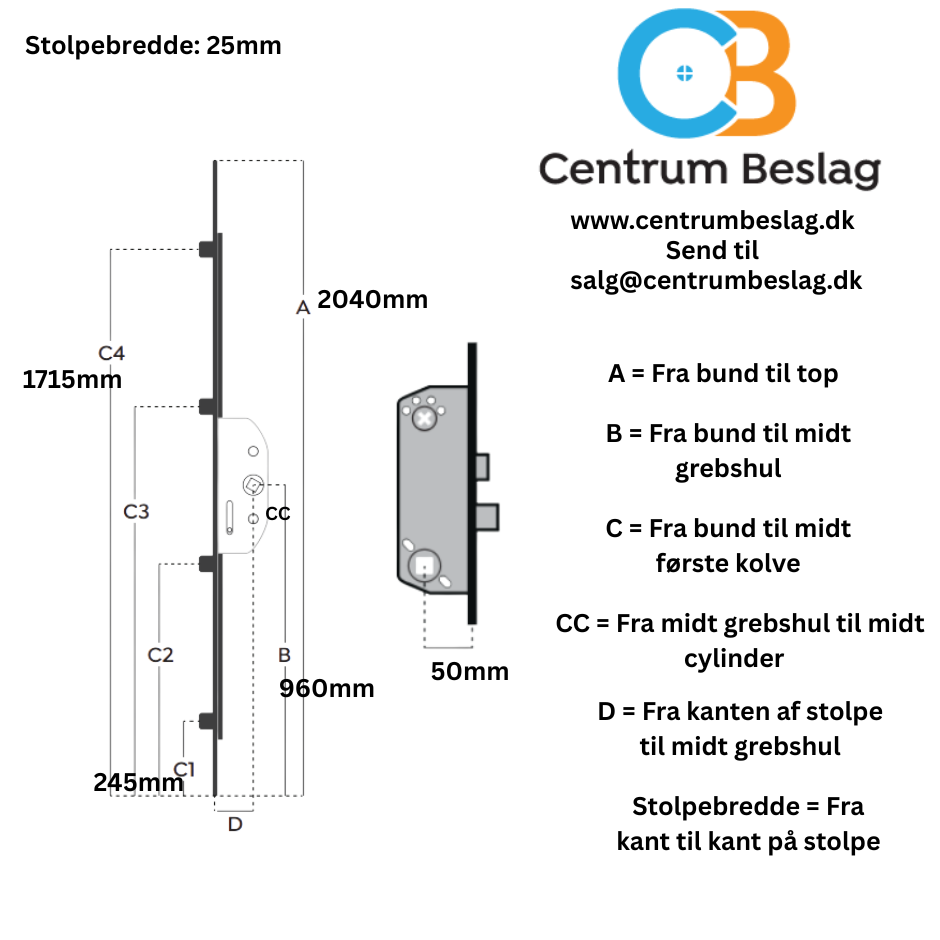 Stolpebredde: 25mm

CB

Centrum Beslag

www.centrumbeslag.dk
Send til
salg@centrumbeslag.dk

A 2040mm

C4
1715mm

C3

CC

C2

B
960mm

C1
245mm

D

50mm

A = Fra bund til top

B = Fra bund til midt grebshul

C = Fra bund til midt første kolve

CC = Fra midt grebshul til midt cylinder

D = Fra kanten af stolpe til midt grebshul

Stolpebredde = Fra kant til kant på stolpe